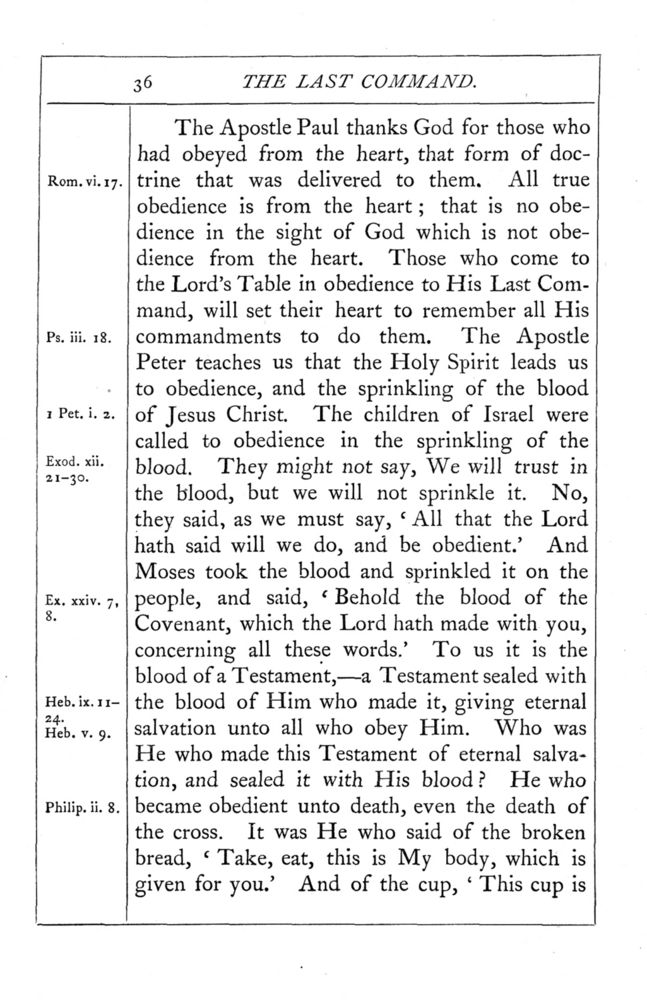 36 THE LAST COMMAND.

Rom. vi. 17.

Ps. iii. 18.

1 Pet. i. 2.

Exod. xii. 21–30.

Ex. xxiv. 7, 8.

Heb. ix. 11–24.
Heb. v. 9.

Philip. ii. 8.

The Apostle Paul thanks God for those who had obeyed from the heart, that form of doctrine that was delivered to them. All true obedience is from the heart; that is no obedience in the sight of God which is not obedience from the heart. Those who come to the Lord's Table in obedience to His Last Command, will set their heart to remember all His commandments to do them. The Apostle Peter teaches us that the Holy Spirit leads us to obedience, and the sprinkling of the blood of Jesus Christ. The children of Israel were called to obedience in the sprinkling of the blood. They might not say, We will trust in the blood, but we will not sprinkle it. No, they said, as we must say, 'All that the Lord hath said will we do, and be obedient.' And Moses took the blood and sprinkled it on the people, and said, 'Behold the blood of the Covenant, which the Lord hath made with you, concerning all these words.' To us it is the blood of a Testament,—a Testament sealed with the blood of Him who made it, giving eternal salvation unto all who obey Him. Who was He who made this Testament of eternal salvation, and sealed it with His blood? He who became obedient unto death, even the death of the cross. It was He who said of the broken bread, 'Take, eat, this is My body, which is given for you.' And of the cup, 'This cup is